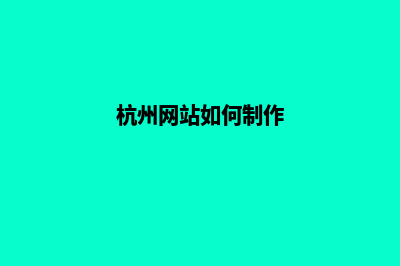 杭州网站如何制作